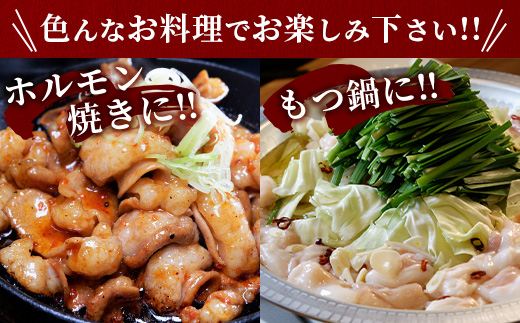 色んなお料理でお楽しみ下さい!!

ホルモン焼きに!!

もつ鍋に!!